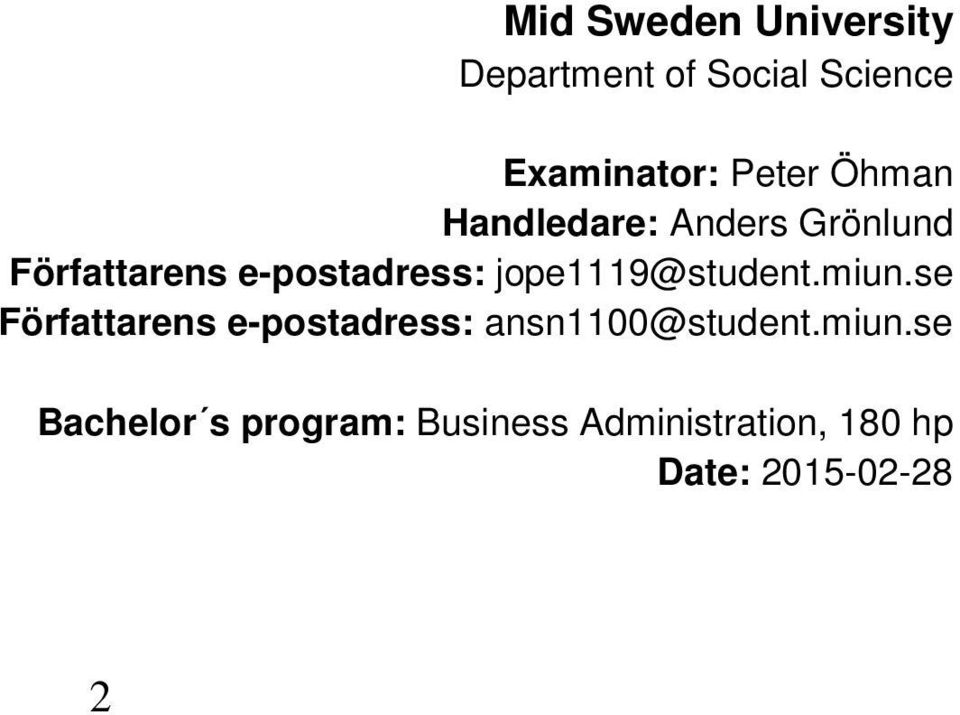 Mid Sweden University
Department of Social Science

Examinator: Peter Öhman
Handledare: Anders Grönlund
Författarens e-postadress: jope1119@student.miun.se
Författarens e-postadress: ansn1100@student.miun.se

Bachelor´s program: Business Administration, 180 hp
Date: 2015-02-28

2